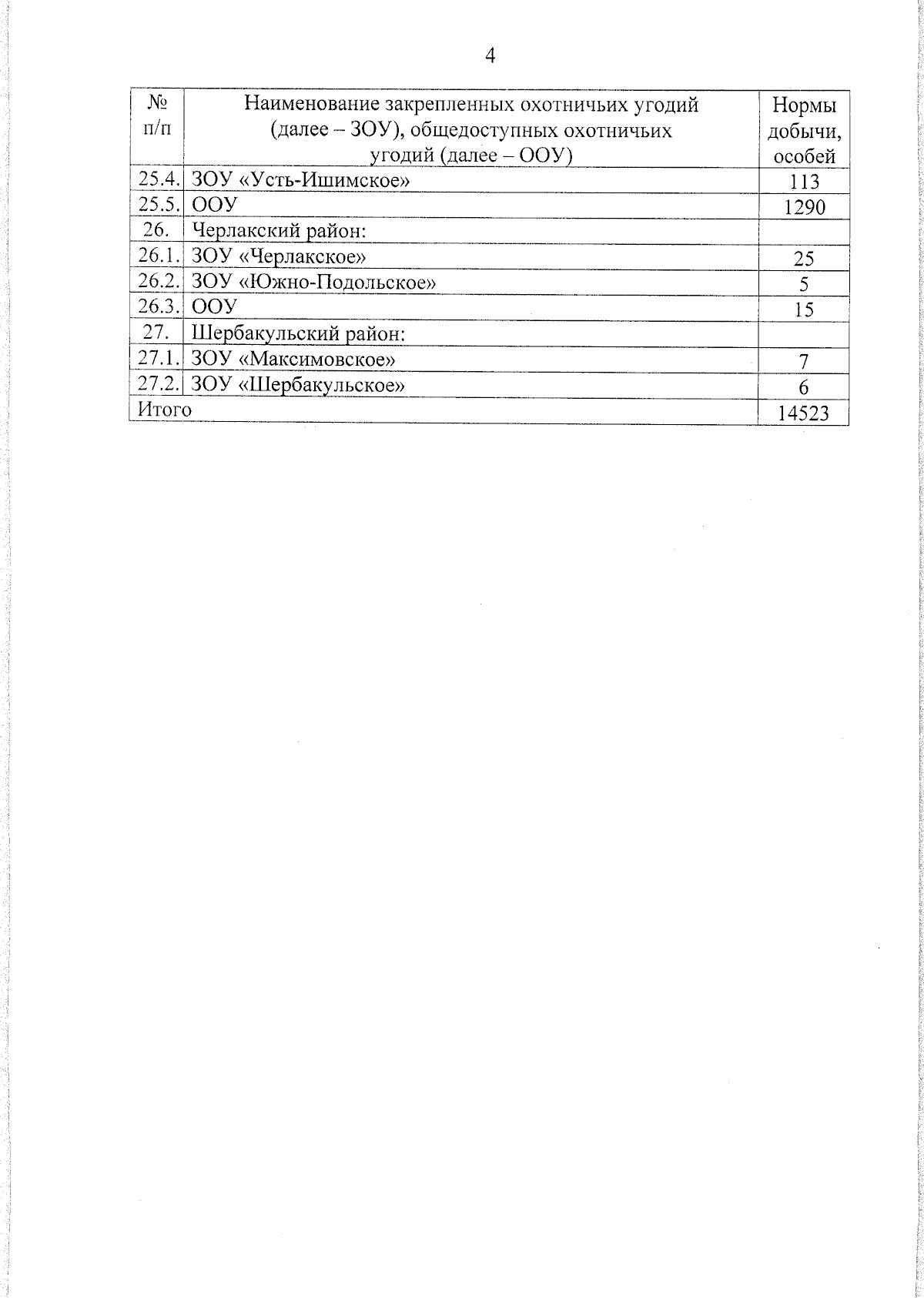 4

| № п/п | Наименование закрепленных охотничьих угодий (далее – ЗОУ), общедоступных охотничьих угодий (далее – ООУ) | Нормы добычи, особей |
|---|---|---|
| 25.4. | ЗОУ «Усть-Ишимское» | 113 |
| 25.5. | ООУ | 1290 |
| 26. | Черлакский район: | |
| 26.1. | ЗОУ «Черлакское» | 25 |
| 26.2. | ЗОУ «Южно-Подольское» | 5 |
| 26.3. | ООУ | 15 |
| 27. | Шербакульский район: | |
| 27.1. | ЗОУ «Максимовское» | 7 |
| 27.2. | ЗОУ «Шербакульское» | 6 |
| Итого | | 14523 |